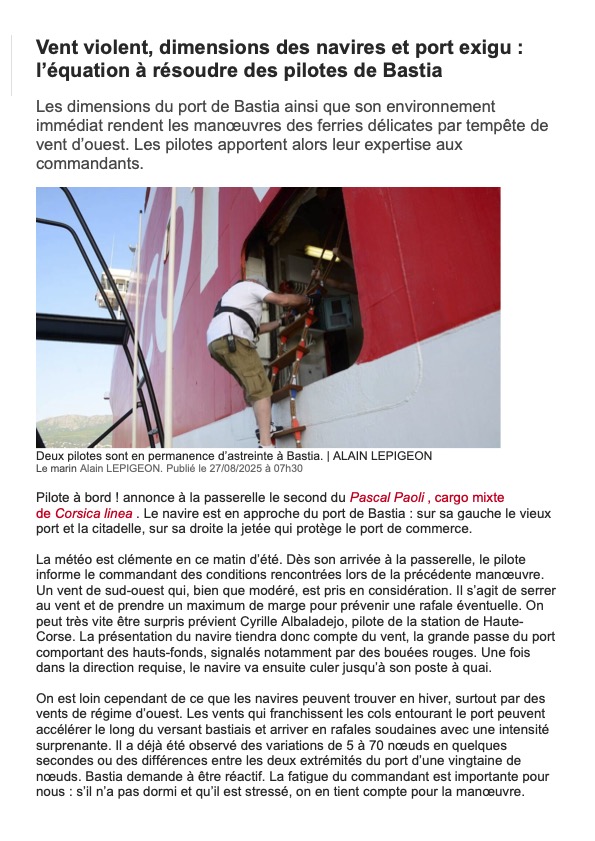 Vent violent, dimensions des navires et port exigu : l'équation à résoudre des pilotes de Bastia

Les dimensions du port de Bastia ainsi que son environnement immédiat rendent les manœuvres des ferries délicates par tempête de vent d'ouest. Les pilotes apportent alors leur expertise aux commandants.

Deux pilotes sont en permanence d'astreinte à Bastia. | ALAIN LEPIGEON
Le marin Alain LEPIGEON. Publié le 27/08/2025 à 07h30

Pilote à bord ! annonce à la passerelle le second du Pascal Paoli , cargo mixte de Corsica linea . Le navire est en approche du port de Bastia : sur sa gauche le vieux port et la citadelle, sur sa droite la jetée qui protège le port de commerce.

La météo est clémente en ce matin d'été. Dès son arrivée à la passerelle, le pilote informe le commandant des conditions rencontrées lors de la précédente manœuvre. Un vent de sud-ouest qui, bien que modéré, est pris en considération. Il s'agit de serrer au vent et de prendre un maximum de marge pour prévenir une rafale éventuelle. On peut très vite être surpris prévient Cyrille Albaladejo, pilote de la station de Haute-Corse. La présentation du navire tiendra donc compte du vent, la grande passe du port comportant des hauts-fonds, signalés notamment par des bouées rouges. Une fois dans la direction requise, le navire va ensuite culer jusqu'à son poste à quai.

On est loin cependant de ce que les navires peuvent trouver en hiver, surtout par des vents de régime d'ouest. Les vents qui franchissent les cols entourant le port peuvent accélérer le long du versant bastiais et arriver en rafales soudaines avec une intensité surprenante. Il a déjà été observé des variations de 5 à 70 nœuds en quelques secondes ou des différences entre les deux extrémités du port d'une vingtaine de nœuds. Bastia demande à être réactif. La fatigue du commandant est importante pour nous : s'il n'a pas dormi et qu'il est stressé, on en tient compte pour la manœuvre.